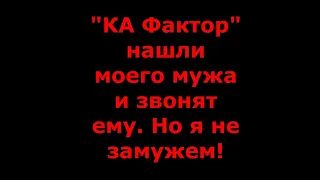 "КА Фактор" нашли моего мужа и звонят ему. Но я не замужем!